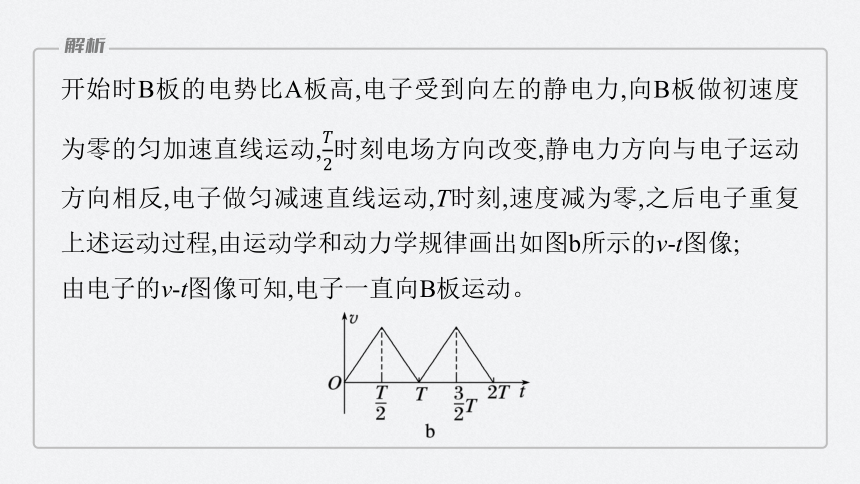 解析

开始时B板的电势比A板高,电子受到向左的静电力,向B板做初速度为零的匀加速直线运动,$\frac{T}{2}$时刻电场方向改变,静电力方向与电子运动方向相反,电子做匀减速直线运动,$T$时刻,速度减为零,之后电子重复上述运动过程,由运动学和动力学规律画出如图b所示的$v$-$t$图像;
由电子的$v$-$t$图像可知,电子一直向B板运动。

$v$
$O$
$\frac{T}{2}$
$T$
$\frac{3}{2}T$
$2T$
$t$
b